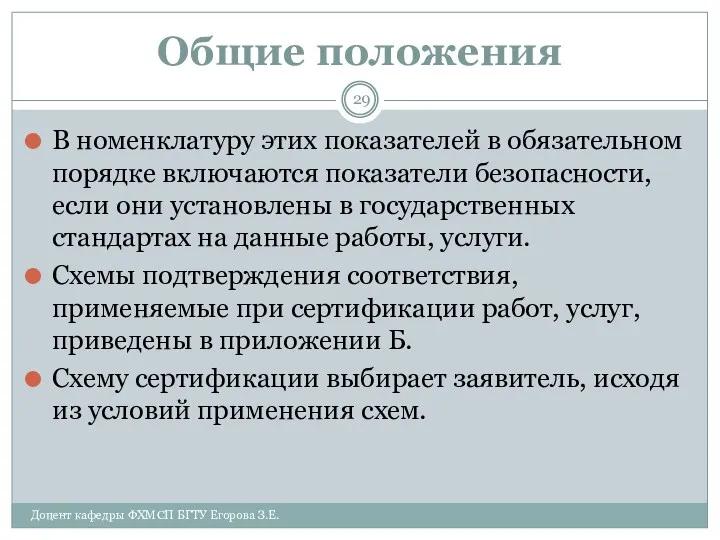 Общие положения

29

В номенклатуру этих показателей в обязательном порядке включаются показатели безопасности, если они установлены в государственных стандартах на данные работы, услуги.

Схемы подтверждения соответствия, применяемые при сертификации работ, услуг, приведены в приложении Б.

Схему сертификации выбирает заявитель, исходя из условий применения схем.

Доцент кафедры ФХМСП БГТУ Егорова З.Е.